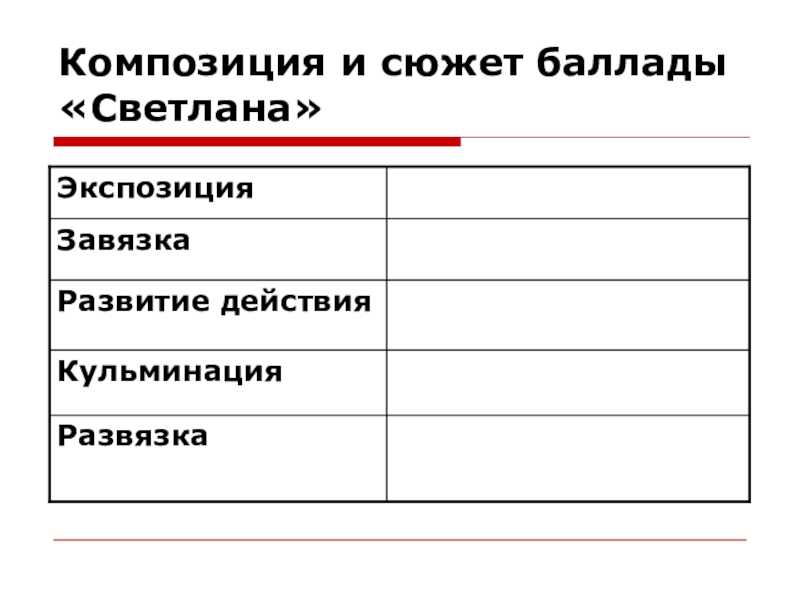 Композиция и сюжет баллады «Светлана»

| Экспозиция | |
|---|---|
| Завязка | |
| Развитие действия | |
| Кульминация | |
| Развязка | |